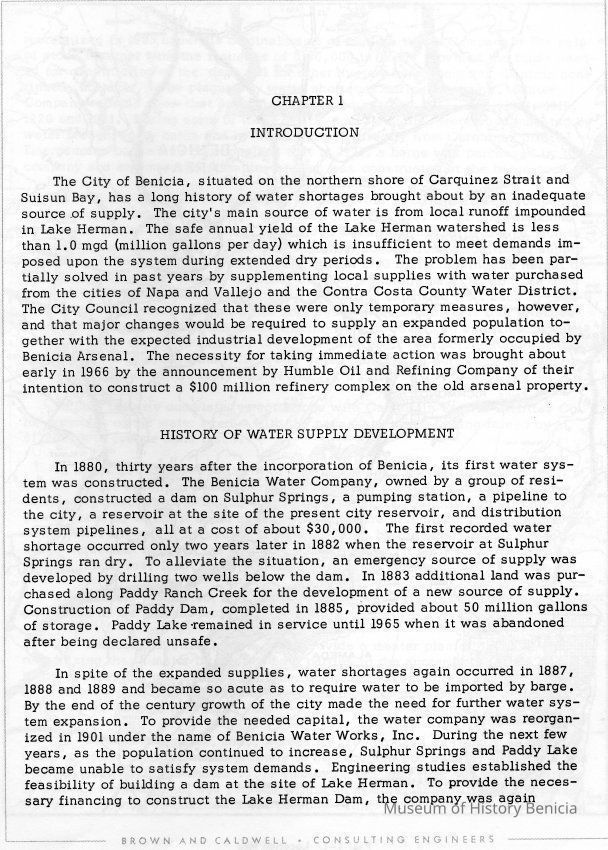 CHAPTER 1

INTRODUCTION

The City of Benicia, situated on the northern shore of Carquinez Strait and Suisun Bay, has a long history of water shortages brought about by an inadequate source of supply. The city's main source of water is from local runoff impounded in Lake Herman. The safe annual yield of the Lake Herman watershed is less than 1.0 mgd (million gallons per day) which is insufficient to meet demands imposed upon the system during extended dry periods. The problem has been partially solved in past years by supplementing local supplies with water purchased from the cities of Napa and Vallejo and the Contra Costa County Water District. The City Council recognized that these were only temporary measures, however, and that major changes would be required to supply an expanded population together with the expected industrial development of the area formerly occupied by Benicia Arsenal. The necessity for taking immediate action was brought about early in 1966 by the announcement by Humble Oil and Refining Company of their intention to construct a $100 million refinery complex on the old arsenal property.

HISTORY OF WATER SUPPLY DEVELOPMENT

In 1880, thirty years after the incorporation of Benicia, its first water system was constructed. The Benicia Water Company, owned by a group of residents, constructed a dam on Sulphur Springs, a pumping station, a pipeline to the city, a reservoir at the site of the present city reservoir, and distribution system pipelines, all at a cost of about $30,000. The first recorded water shortage occurred only two years later in 1882 when the reservoir at Sulphur Springs ran dry. To alleviate the situation, an emergency source of supply was developed by drilling two wells below the dam. In 1883 additional land was purchased along Paddy Ranch Creek for the development of a new source of supply. Construction of Paddy Dam, completed in 1885, provided about 50 million gallons of storage. Paddy Lake remained in service until 1965 when it was abandoned after being declared unsafe.

In spite of the expanded supplies, water shortages again occurred in 1887, 1888 and 1889 and became so acute as to require water to be imported by barge. By the end of the century growth of the city made the need for further water system expansion. To provide the needed capital, the water company was reorganized in 1901 under the name of Benicia Water Works, Inc. During the next few years, as the population continued to increase, Sulphur Springs and Paddy Lake became unable to satisfy system demands. Engineering studies established the feasibility of building a dam at the site of Lake Herman. To provide the necessary financing to construct the Lake Herman Dam, the company was again

Museum of History Benicia

BROWN AND CALDWELL • CONSULTING ENGINEERS